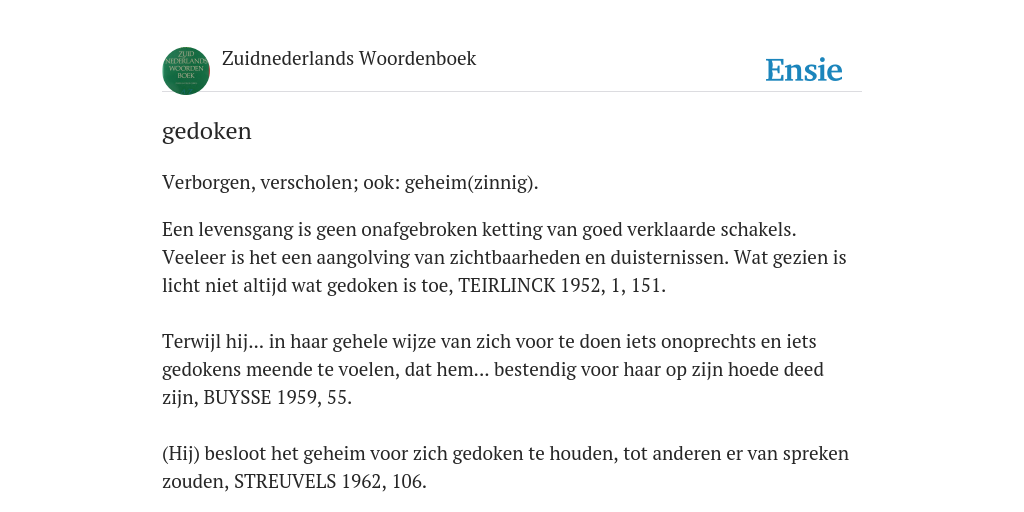 ZUID NEDERLANDS WOORDEN BOEK

Zuidnederlands Woordenboek

Ensie

gedoken

Verborgen, verscholen; ook: geheim(zinnig).

Een levensgang is geen onafgebroken ketting van goed verklaarde schakels. Veeleer is het een aangolving van zichtbaarheden en duisternissen. Wat gezien is licht niet altijd wat gedoken is toe, TEIRLINCK 1952, 1, 151.

Terwijl hij... in haar gehele wijze van zich voor te doen iets onoprechts en iets gedokens meende te voelen, dat hem... bestendig voor haar op zijn hoede deed zijn, BUYSSE 1959, 55.

(Hij) besloot het geheim voor zich gedoken te houden, tot anderen er van spreken zouden, STREUVELS 1962, 106.